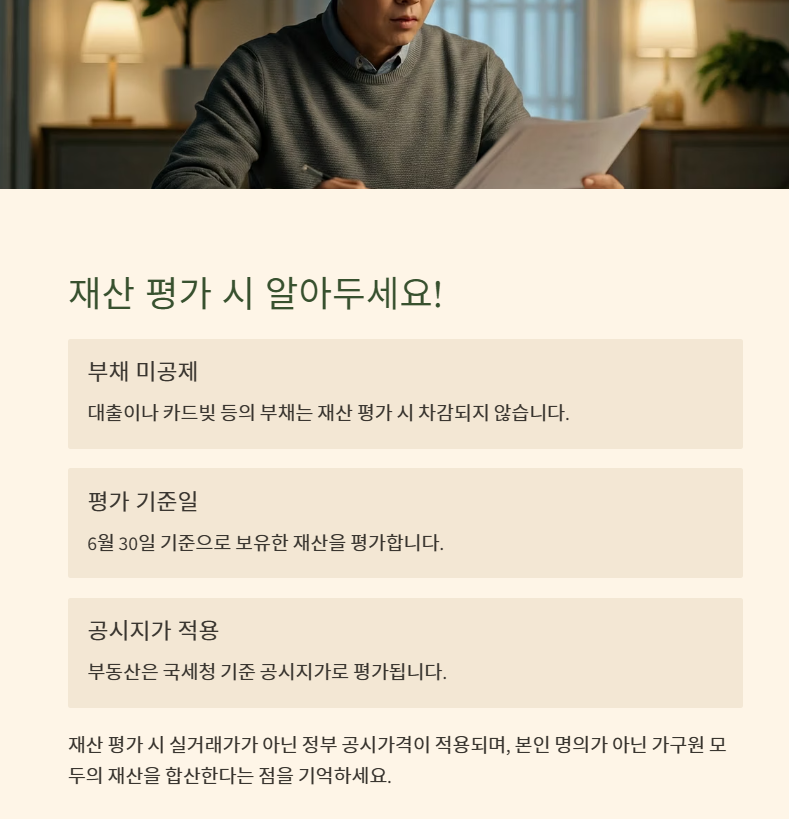 재산 평가 시 알아두세요!

부채 미공제

대출이나 카드빚 등의 부채는 재산 평가 시 차감되지 않습니다.

평가 기준일

6월 30일 기준으로 보유한 재산을 평가합니다.

공시지가 적용

부동산은 국세청 기준 공시지가로 평가됩니다.

재산 평가 시 실거래가가 아닌 정부 공시가격이 적용되며, 본인 명의가 아닌 가구원 모두의 재산을 합산한다는 점을 기억하세요.